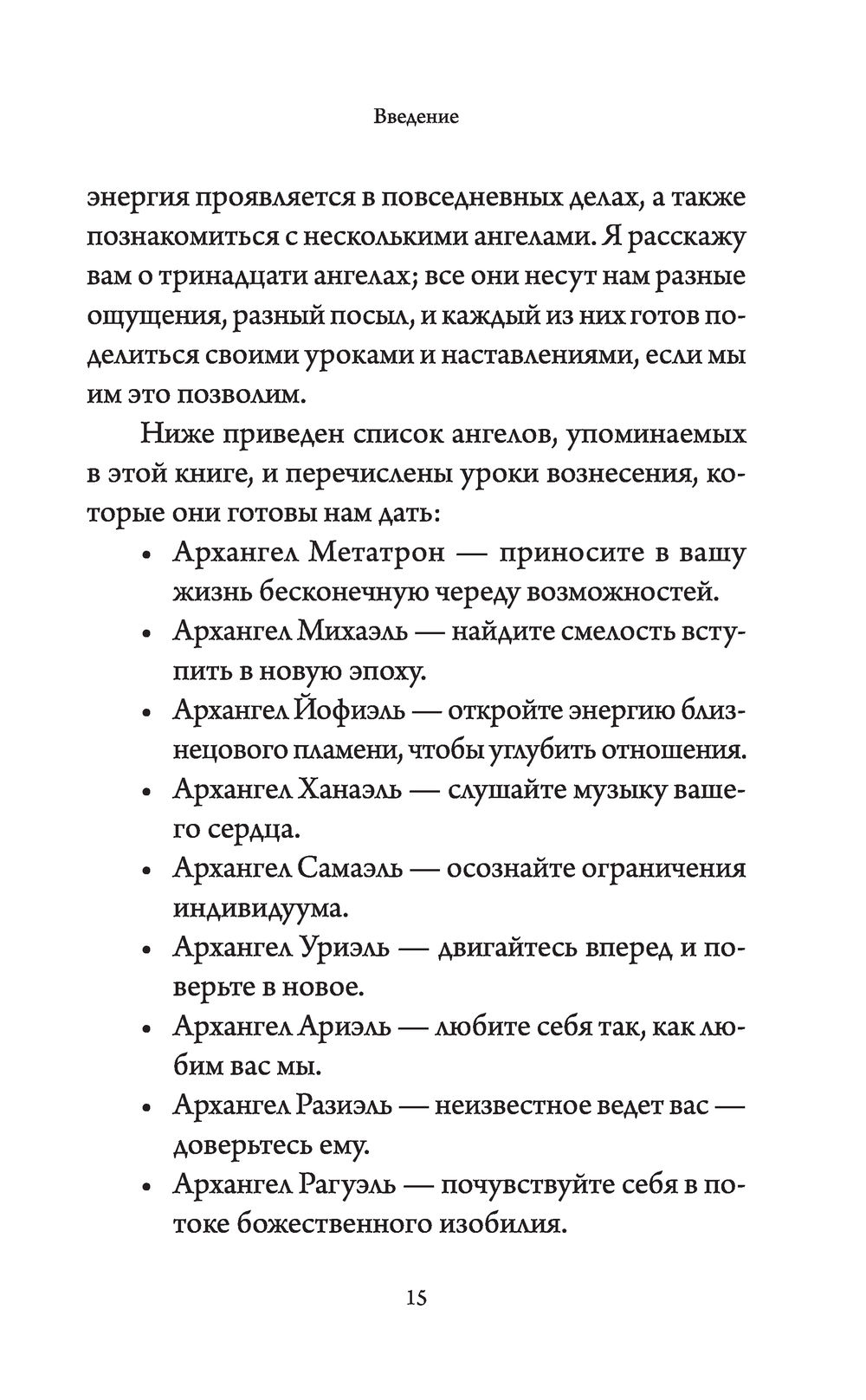 Введение

энергия проявляется в повседневных делах, а также познакомиться с несколькими ангелами. Я расскажу вам о тринадцати ангелах; все они несут нам разные ощущения, разный посыл, и каждый из них готов поделиться своими уроками и наставлениями, если мы им это позволим.

Ниже приведен список ангелов, упоминаемых в этой книге, и перечислены уроки вознесения, которые они готовы нам дать:

• Архангел Метатрон — приносите в вашу жизнь бесконечную череду возможностей.
• Архангел Михаэль — найдите смелость вступить в новую эпоху.
• Архангел Йофиэль — откройте энергию близнецового пламени, чтобы углубить отношения.
• Архангел Ханаэль — слушайте музыку вашего сердца.
• Архангел Самаэль — осознайте ограничения индивидуума.
• Архангел Уриэль — двигайтесь вперед и поверьте в новое.
• Архангел Ариэль — любите себя так, как любим вас мы.
• Архангел Разиэль — неизвестное ведет вас — доверьтесь ему.
• Архангел Рагуэль — почувствуйте себя в потоке божественного изобилия.

15